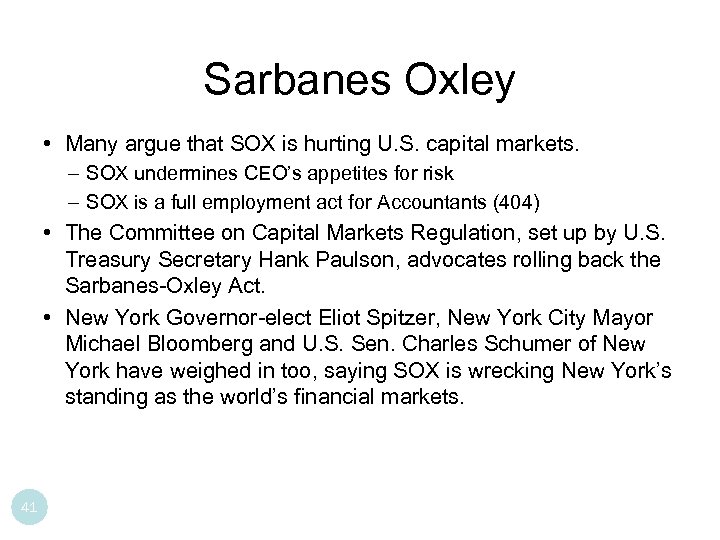 Sarbanes Oxley

• Many argue that SOX is hurting U.S. capital markets.
– SOX undermines CEO's appetites for risk
– SOX is a full employment act for Accountants (404)

• The Committee on Capital Markets Regulation, set up by U.S. Treasury Secretary Hank Paulson, advocates rolling back the Sarbanes-Oxley Act.

• New York Governor-elect Eliot Spitzer, New York City Mayor Michael Bloomberg and U.S. Sen. Charles Schumer of New York have weighed in too, saying SOX is wrecking New York's standing as the world's financial markets.

41